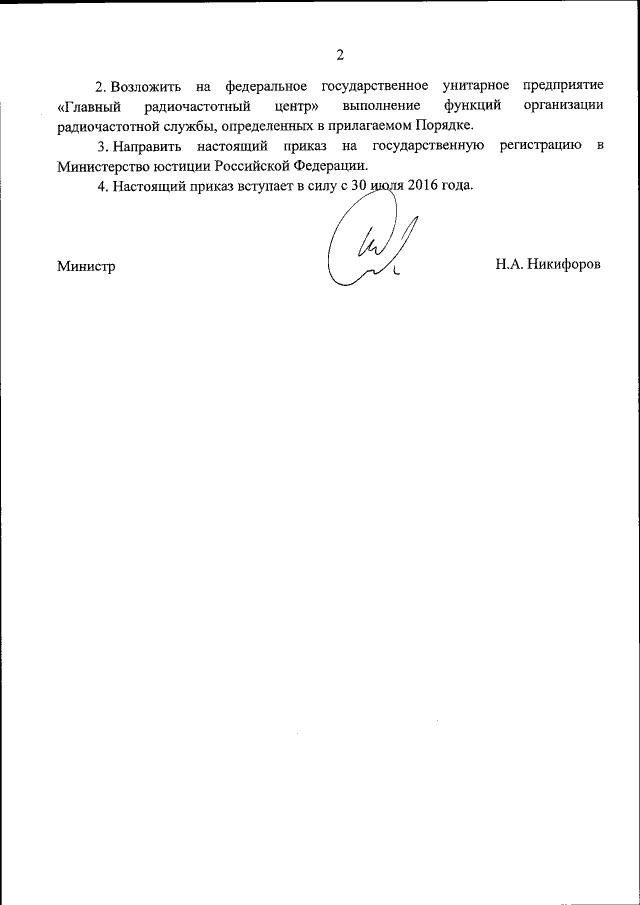 2

2. Возложить на федеральное государственное унитарное предприятие «Главный радиочастотный центр» выполнение функций организации радиочастотной службы, определенных в прилагаемом Порядке.

3. Направить настоящий приказ на государственную регистрацию в Министерство юстиции Российской Федерации.

4. Настоящий приказ вступает в силу с 30 июля 2016 года.

Министр Н.А. Никифоров